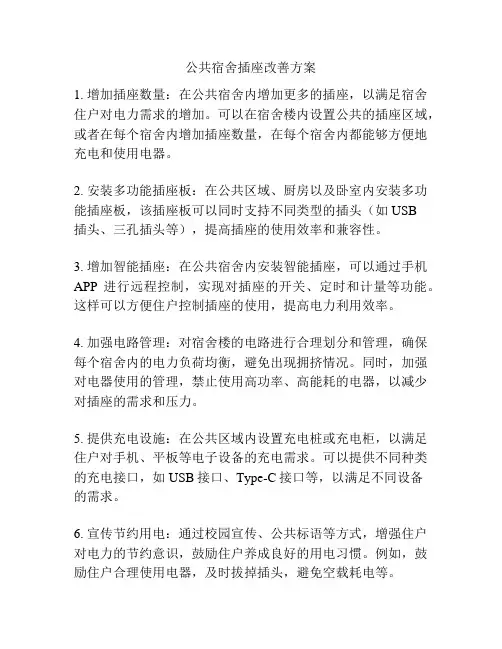 公共宿舍插座改善方案

1. 增加插座数量：在公共宿舍内增加更多的插座，以满足宿舍住户对电力需求的增加。可以在宿舍楼内设置公共的插座区域，或者在每个宿舍内增加插座数量，在每个宿舍内都能够方便地充电和使用电器。

2. 安装多功能插座板：在公共区域、厨房以及卧室内安装多功能插座板，该插座板可以同时支持不同类型的插头（如 USB 插头、三孔插头等），提高插座的使用效率和兼容性。

3. 增加智能插座：在公共宿舍内安装智能插座，可以通过手机 APP 进行远程控制，实现对插座的开关、定时和计量等功能。这样可以方便住户控制插座的使用，提高电力利用效率。

4. 加强电路管理：对宿舍楼的电路进行合理划分和管理，确保每个宿舍内的电力负荷均衡，避免出现拥挤情况。同时，加强对电器使用的管理，禁止使用高功率、高能耗的电器，以减少对插座的需求和压力。

5. 提供充电设施：在公共区域内设置充电桩或充电柜，以满足住户对手机、平板等电子设备的充电需求。可以提供不同种类的充电接口，如 USB 接口、Type-C 接口等，以满足不同设备的需求。

6. 宣传节约用电：通过校园宣传、公共标语等方式，增强住户对电力的节约意识，鼓励住户养成良好的用电习惯。例如，鼓励住户合理使用电器，及时拔掉插头，避免空载耗电等。